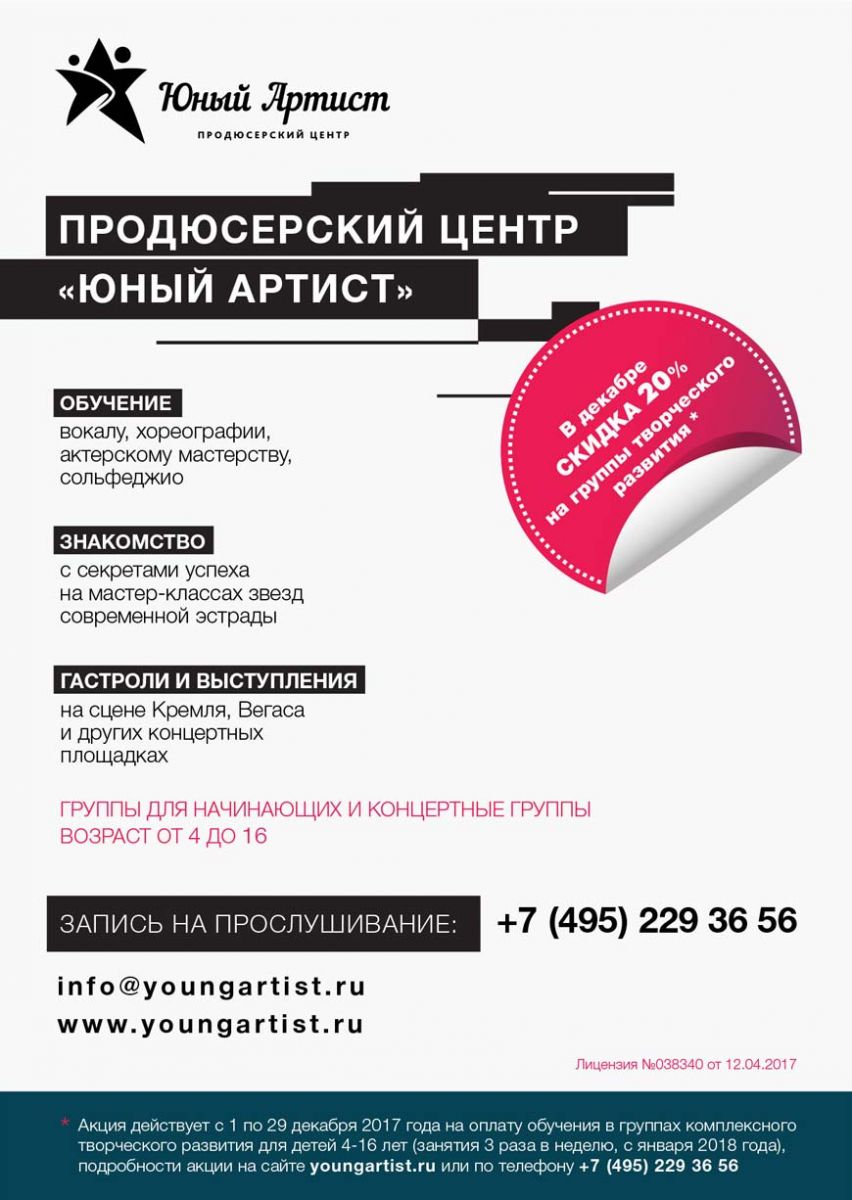 Юный Артист
ПРОДЮСЕРСКИЙ ЦЕНТР

ПРОДЮСЕРСКИЙ ЦЕНТР
«ЮНЫЙ АРТИСТ»

В декабре
СКИДКА 20%
на группы творческого развития *

ОБУЧЕНИЕ
вокалу, хореографии, актерскому мастерству, сольфеджио

ЗНАКОМСТВО
с секретами успеха на мастер-классах звезд современной эстрады

ГАСТРОЛИ И ВЫСТУПЛЕНИЯ
на сцене Кремля, Вегаса и других концертных площадках

ГРУППЫ ДЛЯ НАЧИНАЮЩИХ И КОНЦЕРТНЫЕ ГРУППЫ
ВОЗРАСТ ОТ 4 ДО 16

ЗАПИСЬ НА ПРОСЛУШИВАНИЕ: +7 (495) 229 36 56

info@youngartist.ru
www.youngartist.ru

Лицензия №038340 от 12.04.2017

* Акция действует с 1 по 29 декабря 2017 года на оплату обучения в группах комплексного творческого развития для детей 4-16 лет (занятия 3 раза в неделю, с января 2018 года), подробности акции на сайте youngartist.ru или по телефону +7 (495) 229 36 56